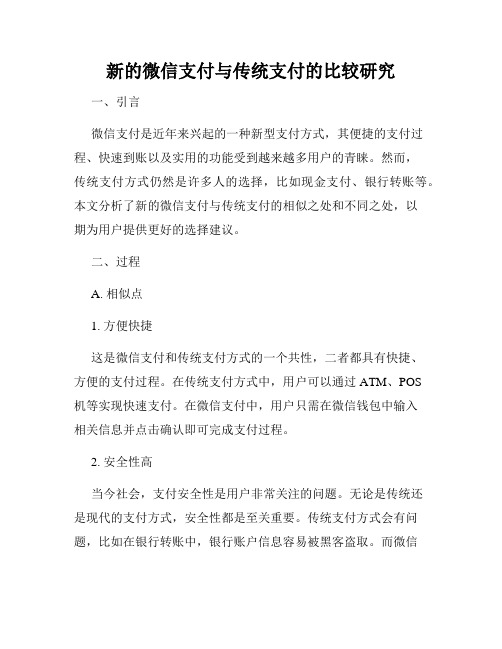 新的微信支付与传统支付的比较研究

一、引言

微信支付是近年来兴起的一种新型支付方式，其便捷的支付过程、快速到账以及实用的功能受到越来越多用户的青睐。然而，传统支付方式仍然是许多人的选择，比如现金支付、银行转账等。本文分析了新的微信支付与传统支付的相似之处和不同之处，以期为用户提供更好的选择建议。

二、过程

A. 相似点

1. 方便快捷

这是微信支付和传统支付方式的一个共性，二者都具有快捷、方便的支付过程。在传统支付方式中，用户可以通过 ATM、POS 机等实现快速支付。在微信支付中，用户只需在微信钱包中输入相关信息并点击确认即可完成支付过程。

2. 安全性高

当今社会，支付安全性是用户非常关注的问题。无论是传统还是现代的支付方式，安全性都是至关重要。传统支付方式会有问题，比如在银行转账中，银行账户信息容易被黑客盗取。而微信